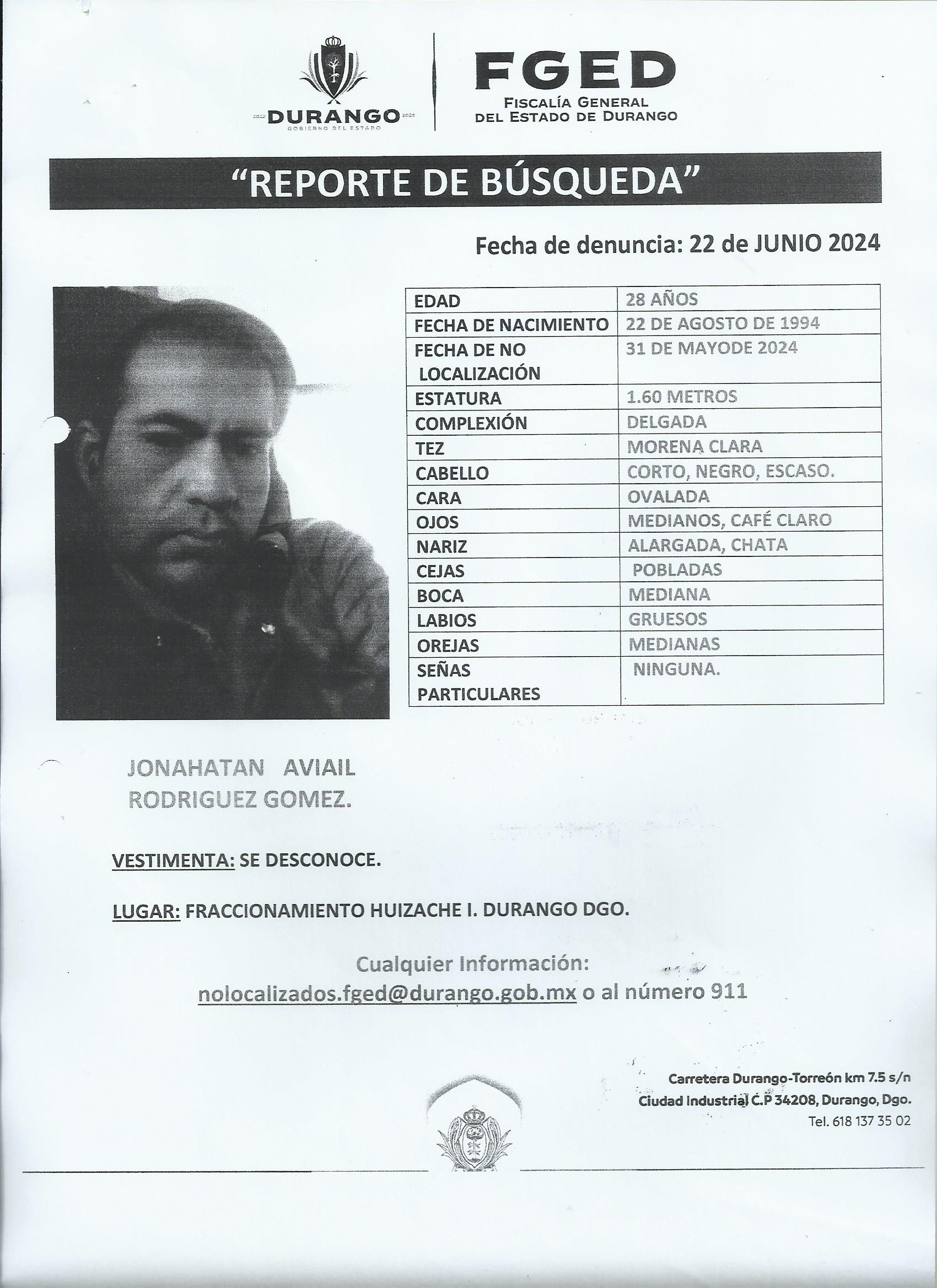 2022 DURANGO 2028
GOBIERNO DEL ESTADO

FGED
FISCALÍA GENERAL DEL ESTADO DE DURANGO

"REPORTE DE BÚSQUEDA"

Fecha de denuncia: 22 de JUNIO 2024

| EDAD | 28 AÑOS |
|---|---|
| FECHA DE NACIMIENTO | 22 DE AGOSTO DE 1994 |
| FECHA DE NO LOCALIZACIÓN | 31 DE MAYODE 2024 |
| ESTATURA | 1.60 METROS |
| COMPLEXIÓN | DELGADA |
| TEZ | MORENA CLARA |
| CABELLO | CORTO, NEGRO, ESCASO. |
| CARA | OVALADA |
| OJOS | MEDIANOS, CAFÉ CLARO |
| NARIZ | ALARGADA, CHATA |
| CEJAS | POBLADAS |
| BOCA | MEDIANA |
| LABIOS | GRUESOS |
| OREJAS | MEDIANAS |
| SEÑAS PARTICULARES | NINGUNA. |

JONAHATAN AVIAIL RODRIGUEZ GOMEZ.

VESTIMENTA: SE DESCONOCE.

LUGAR: FRACCIONAMIENTO HUIZACHE I. DURANGO DGO.

Cualquier Información:
nolocalizados.fged@durango.gob.mx o al número 911

Carretera Durango-Torreón km 7.5 s/n
Ciudad Industrial C.P 34208, Durango, Dgo.
Tel. 618 137 35 02